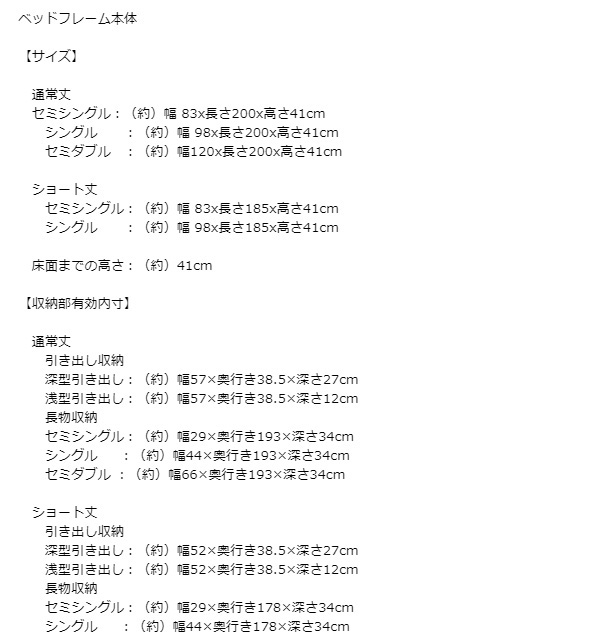 ベッドフレーム本体

【サイズ】

通常丈
セミシングル：（約）幅 83x長さ200x高さ41cm
シングル　：（約）幅 98x長さ200x高さ41cm
セミダブル　：（約）幅120x長さ200x高さ41cm

ショート丈
セミシングル：（約）幅 83x長さ185x高さ41cm
シングル　：（約）幅 98x長さ185x高さ41cm

床面までの高さ：（約）41cm

【収納部有効内寸】

通常丈
引き出し収納
深型引き出し：（約）幅57×奥行き38.5×深さ27cm
浅型引き出し：（約）幅57×奥行き38.5×深さ12cm
長物収納
セミシングル：（約）幅29×奥行き193×深さ34cm
シングル　：（約）幅44×奥行き193×深さ34cm
セミダブル　：（約）幅66×奥行き193×深さ34cm

ショート丈
引き出し収納
深型引き出し：（約）幅52×奥行き38.5×深さ27cm
浅型引き出し：（約）幅52×奥行き38.5×深さ12cm
長物収納
セミシングル：（約）幅29×奥行き178×深さ34cm
シングル　：（約）幅44×奥行き178×深さ34cm